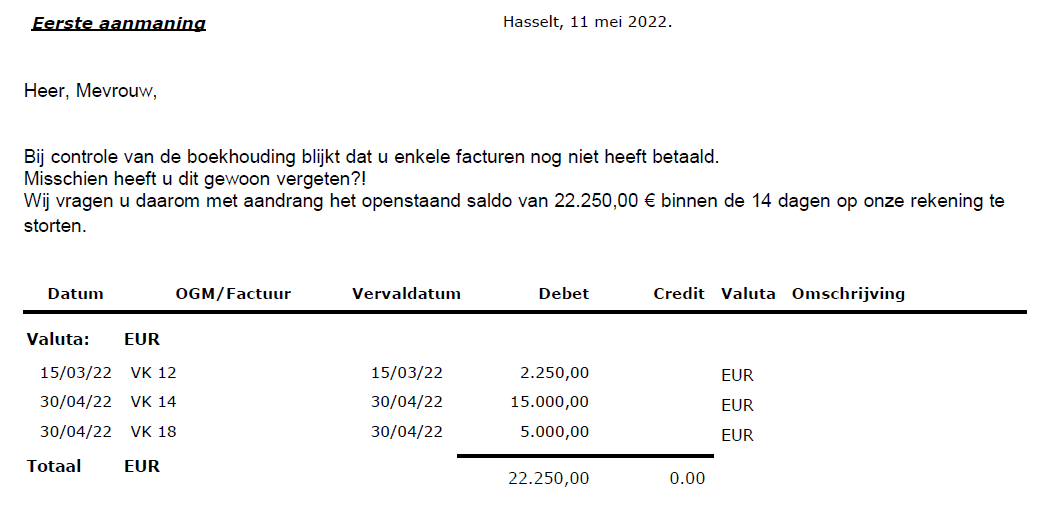 Eerste aanmaning

Hasselt, 11 mei 2022.

Heer, Mevrouw,

Bij controle van de boekhouding blijkt dat u enkele facturen nog niet heeft betaald.
Misschien heeft u dit gewoon vergeten?!
Wij vragen u daarom met aandrang het openstaand saldo van 22.250,00 € binnen de 14 dagen op onze rekening te storten.

| Datum | OGM/Factuur | Vervaldatum | Debet | Credit | Valuta | Omschrijving |
|---|---|---|---|---|---|---|
| Valuta: | EUR | | | | | |
| 15/03/22 | VK 12 | 15/03/22 | 2.250,00 | | EUR | |
| 30/04/22 | VK 14 | 30/04/22 | 15.000,00 | | EUR | |
| 30/04/22 | VK 18 | 30/04/22 | 5.000,00 | | EUR | |
| Totaal | EUR | | 22.250,00 | 0.00 | | |